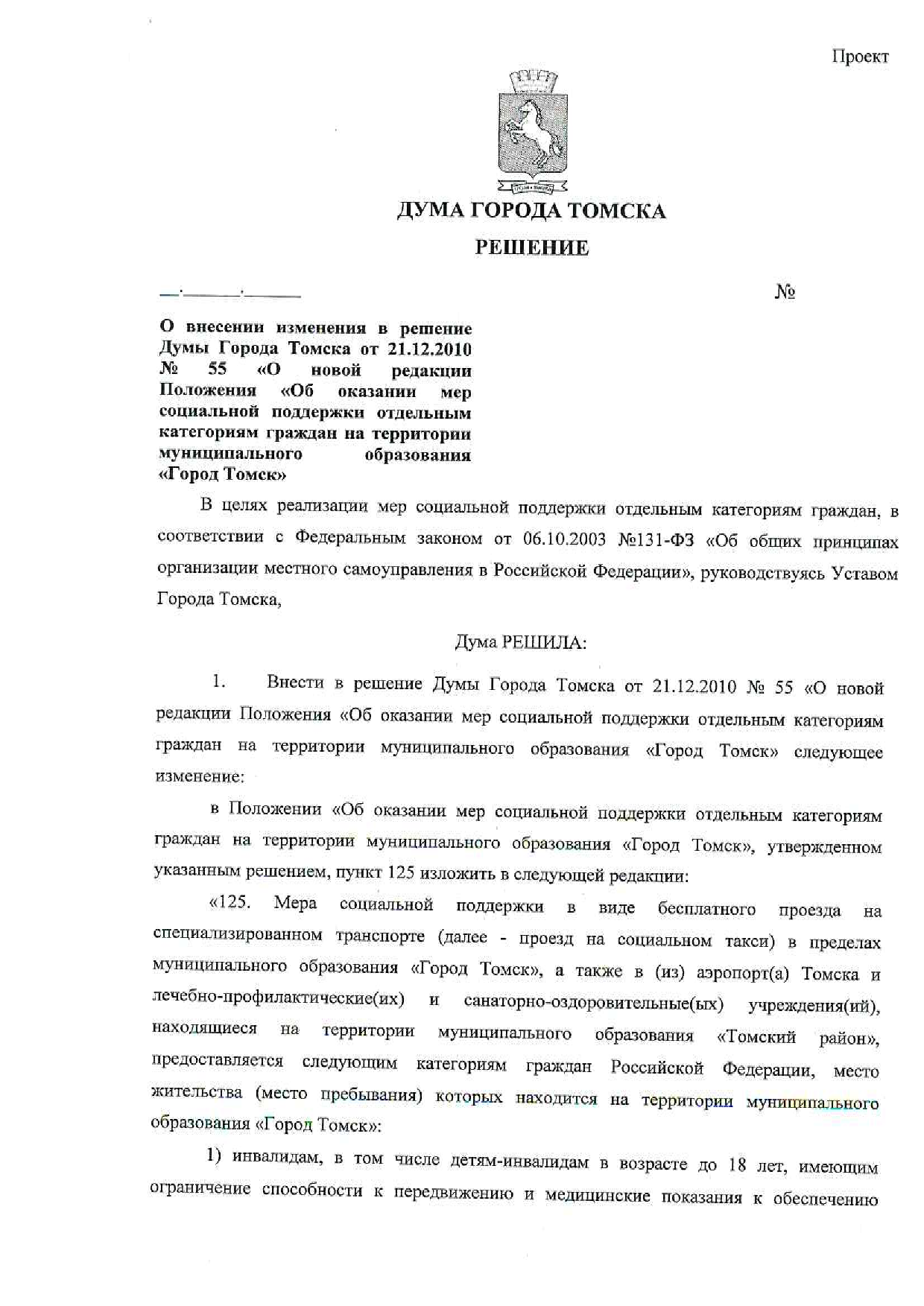 Проект

ДУМА ГОРОДА ТОМСКА

РЕШЕНИЕ

__.______.______ №

О внесении изменения в решение Думы Города Томска от 21.12.2010 № 55 «О новой редакции Положения «Об оказании мер социальной поддержки отдельным категориям граждан на территории муниципального образования «Город Томск»

В целях реализации мер социальной поддержки отдельным категориям граждан, в соответствии с Федеральным законом от 06.10.2003 №131-ФЗ «Об общих принципах организации местного самоуправления в Российской Федерации», руководствуясь Уставом Города Томска,

Дума РЕШИЛА:

1. Внести в решение Думы Города Томска от 21.12.2010 № 55 «О новой редакции Положения «Об оказании мер социальной поддержки отдельным категориям граждан на территории муниципального образования «Город Томск» следующее изменение:

в Положении «Об оказании мер социальной поддержки отдельным категориям граждан на территории муниципального образования «Город Томск», утвержденном указанным решением, пункт 125 изложить в следующей редакции:

«125. Мера социальной поддержки в виде бесплатного проезда на специализированном транспорте (далее - проезд на социальном такси) в пределах муниципального образования «Город Томск», а также в (из) аэропорт(а) Томска и лечебно-профилактические(их) и санаторно-оздоровительные(ых) учреждения(ий), находящиеся на территории муниципального образования «Томский район», предоставляется следующим категориям граждан Российской Федерации, место жительства (место пребывания) которых находится на территории муниципального образования «Город Томск»:

1) инвалидам, в том числе детям-инвалидам в возрасте до 18 лет, имеющим ограничение способности к передвижению и медицинские показания к обеспечению